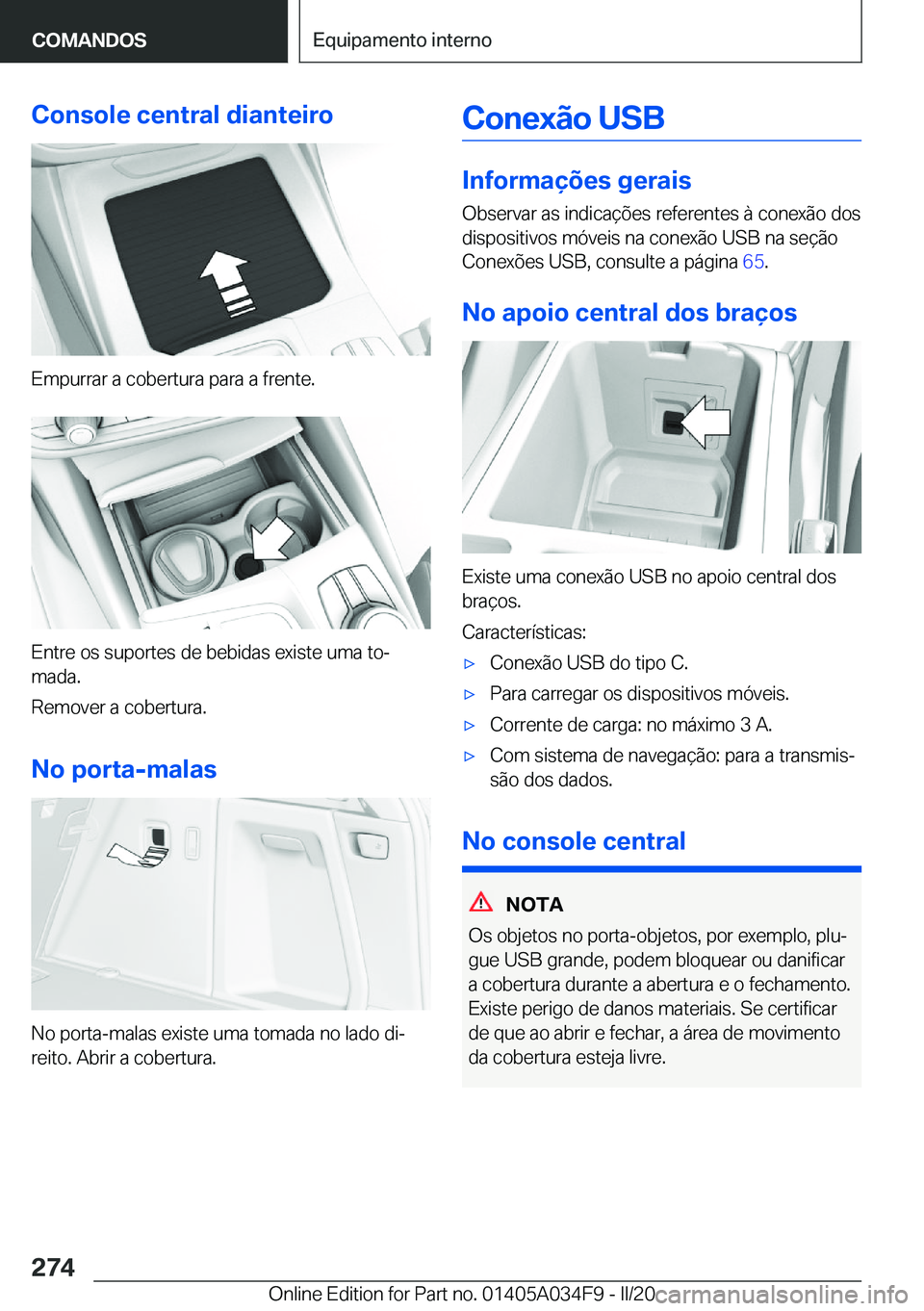 COMANDOS

Equipamento interno

Console central dianteiro

Empurrar a cobertura para a frente.

Entre os suportes de bebidas existe uma tomada.

Remover a cobertura.

No porta-malas

No porta-malas existe uma tomada no lado direito. Abrir a cobertura.

Conexão USB

Informações gerais

Observar as indicações referentes à conexão dos dispositivos móveis na conexão USB na seção Conexões USB, consulte a página 65.

No apoio central dos braços

Existe uma conexão USB no apoio central dos braços.

Características:

▷ Conexão USB do tipo C.

▷ Para carregar os dispositivos móveis.

▷ Corrente de carga: no máximo 3 A.

▷ Com sistema de navegação: para a transmissão dos dados.

No console central

NOTA

Os objetos no porta-objetos, por exemplo, plugue USB grande, podem bloquear ou danificar a cobertura durante a abertura e o fechamento. Existe perigo de danos materiais. Se certificar de que ao abrir e fechar, a área de movimento da cobertura esteja livre.

274

Online Edition for Part no. 01405A034F9 - II/20

carmanualsonline.info